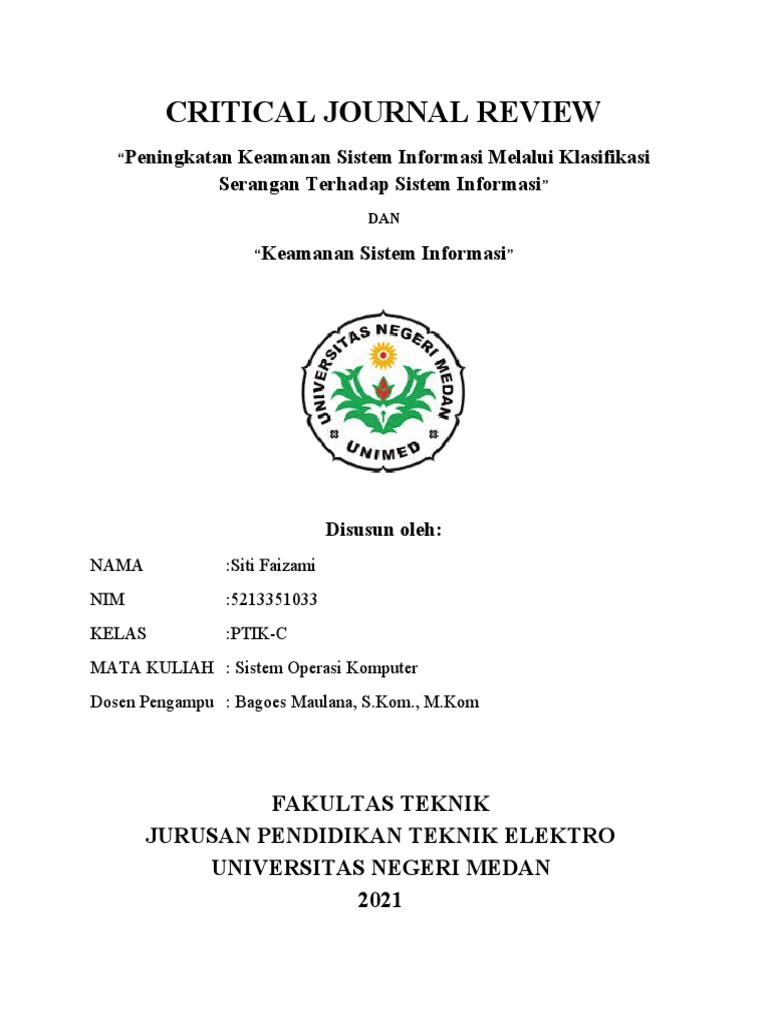 CRITICAL JOURNAL REVIEW

"Peningkatan Keamanan Sistem Informasi Melalui Klasifikasi Serangan Terhadap Sistem Informasi"

DAN

"Keamanan Sistem Informasi"

UNIVERSITAS NEGERI MEDAN

UNIMED

Disusun oleh:

NAMA :Siti Faizami

NIM :5213351033

KELAS :PTIK-C

MATA KULIAH : Sistem Operasi Komputer

Dosen Pengampu : Bagoes Maulana, S.Kom., M.Kom

FAKULTAS TEKNIK
JURUSAN PENDIDIKAN TEKNIK ELEKTRO
UNIVERSITAS NEGERI MEDAN
2021